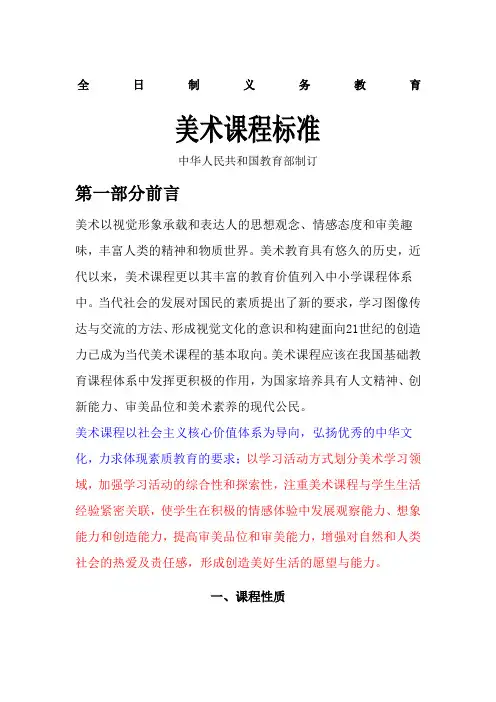 全日制义务教育

美术课程标准

中华人民共和国教育部制订

第一部分前言

美术以视觉形象承载和表达人的思想观念、情感态度和审美趣味，丰富人类的精神和物质世界。美术教育具有悠久的历史，近代以来，美术课程更以其丰富的教育价值列入中小学课程体系中。当代社会的发展对国民的素质提出了新的要求，学习图像传达与交流的方法、形成视觉文化的意识和构建面向21世纪的创造力已成为当代美术课程的基本取向。美术课程应该在我国基础教育课程体系中发挥更积极的作用，为国家培养具有人文精神、创新能力、审美品位和美术素养的现代公民。

美术课程以社会主义核心价值体系为导向，弘扬优秀的中华文化，力求体现素质教育的要求；以学习活动方式划分美术学习领域，加强学习活动的综合性和探索性，注重美术课程与学生生活经验紧密关联，使学生在积极的情感体验中发展观察能力、想象能力和创造能力，提高审美品位和审美能力，增强对自然和人类社会的热爱及责任感，形成创造美好生活的愿望与能力。

一、课程性质